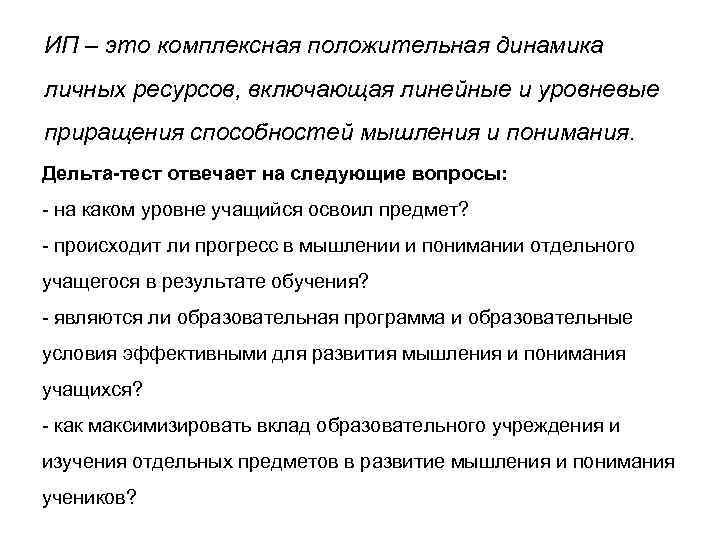 ИП – это комплексная положительная динамика личных ресурсов, включающая линейные и уровневые приращения способностей мышления и понимания.

Дельта-тест отвечает на следующие вопросы:

- на каком уровне учащийся освоил предмет?

- происходит ли прогресс в мышлении и понимании отдельного учащегося в результате обучения?

- являются ли образовательная программа и образовательные условия эффективными для развития мышления и понимания учащихся?

- как максимизировать вклад образовательного учреждения и изучения отдельных предметов в развитие мышления и понимания учеников?